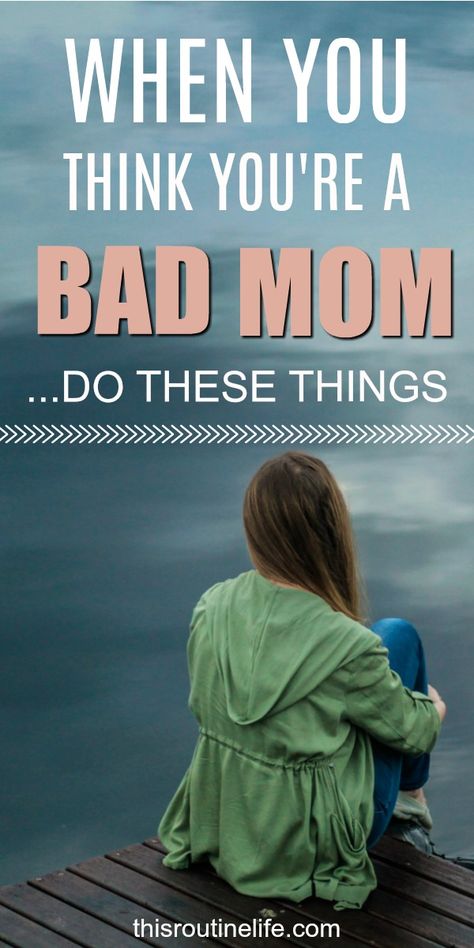 WHEN YOU THINK YOU'RE A BAD MOM

...DO THESE THINGS

thisroutinelife.com